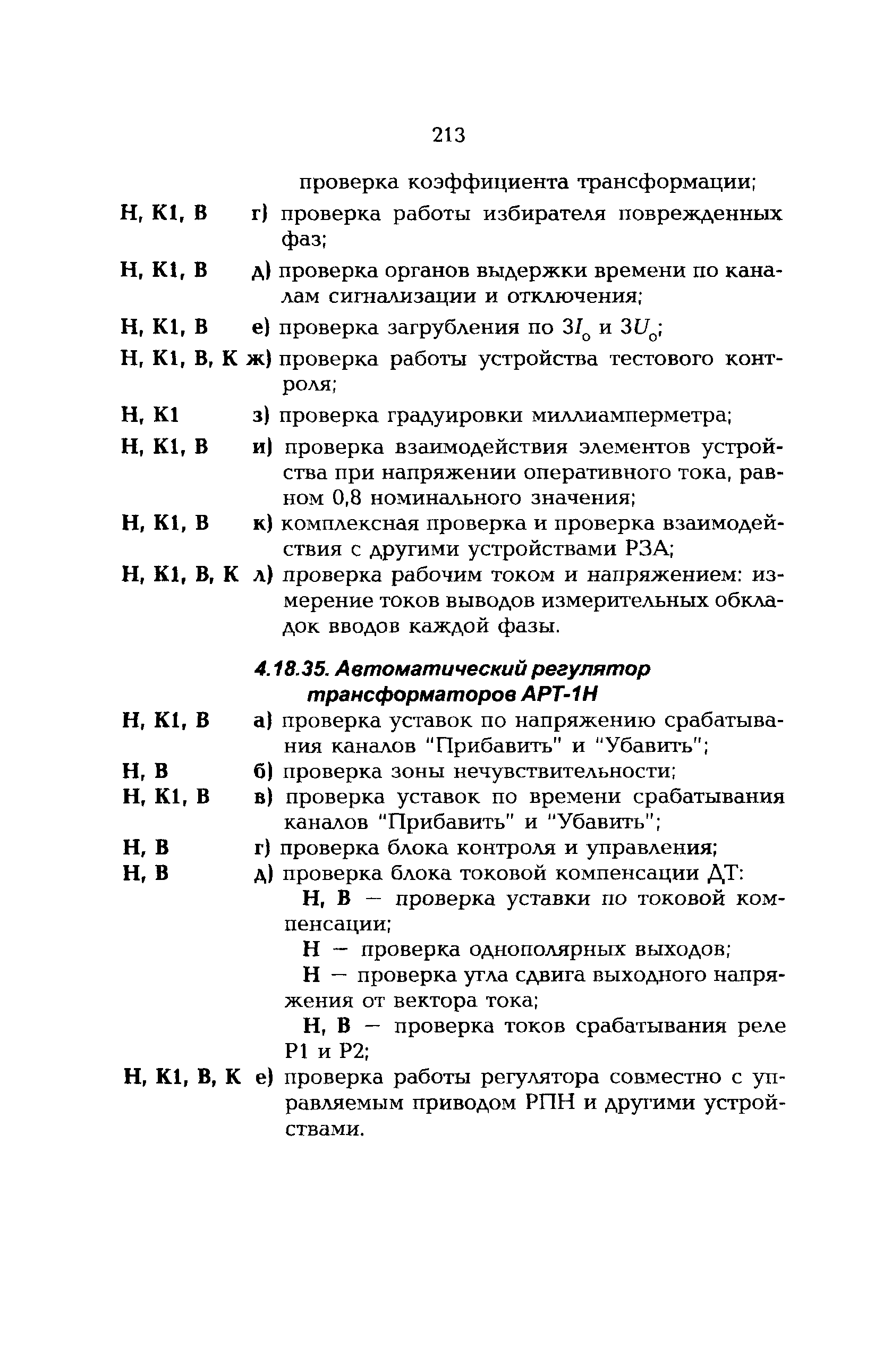 213

проверка коэффициента трансформации;

Н, К1, В г) проверка работы избирателя поврежденных фаз;

Н, К1, В д) проверка органов выдержки времени по каналам сигнализации и отключения;

Н, К1, В е) проверка загрубления по $3I_0$ и $3U_0$;

Н, К1, В, К ж) проверка работы устройства тестового контроля;

Н, К1 з) проверка градуировки миллиамперметра;

Н, К1, В и) проверка взаимодействия элементов устройства при напряжении оперативного тока, равном 0,8 номинального значения;

Н, К1, В к) комплексная проверка и проверка взаимодействия с другими устройствами РЗА;

Н, К1, В, К л) проверка рабочим током и напряжением: измерение токов выводов измерительных обкладок вводов каждой фазы.

4.18.35. Автоматический регулятор трансформаторов АРТ-1Н

Н, К1, В а) проверка уставок по напряжению срабатывания каналов "Прибавить" и "Убавить";

Н, В б) проверка зоны нечувствительности;

Н, К1, В в) проверка уставок по времени срабатывания каналов "Прибавить" и "Убавить";

Н, В г) проверка блока контроля и управления;

Н, В д) проверка блока токовой компенсации ДТ:

Н, В — проверка уставки по токовой компенсации;

Н — проверка однополярных выходов;

Н — проверка угла сдвига выходного напряжения от вектора тока;

Н, В — проверка токов срабатывания реле Р1 и Р2;

Н, К1, В, К е) проверка работы регулятора совместно с управляемым приводом РПН и другими устройствами.